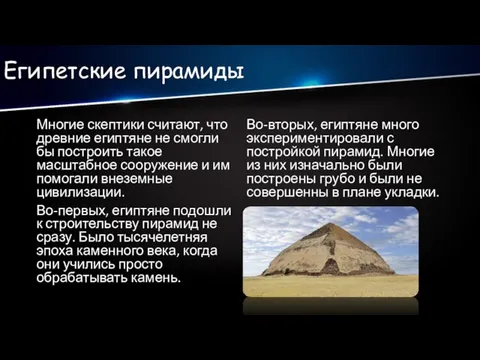 Египетские пирамиды

Многие скептики считают, что древние египтяне не смогли бы построить такое масштабное сооружение и им помогали внеземные цивилизации.

Во-первых, египтяне подошли к строительству пирамид не сразу. Было тысячелетняя эпоха каменного века, когда они учились просто обрабатывать камень.

Во-вторых, египтяне много экспериментировали с постройкой пирамид. Многие из них изначально были построены грубо и были не совершенны в плане укладки.